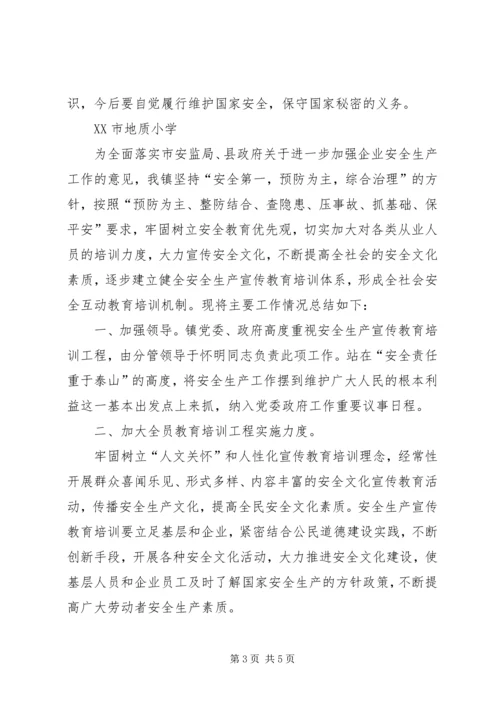 识，今后要自觉履行维护国家安全，保守国家秘密的义务。

XX 市地质小学

为全面落实市安监局、县政府关于进一步加强企业安全生产工作的意见，我镇坚持“安全第一，预防为主，综合治理”的方针，按照“预防为主、整防结合、查隐患、压事故、抓基础、保平安”要求，牢固树立安全教育优先观，切实加大对各类从业人员的培训力度，大力宣传安全文化，不断提高全社会的安全文化素质，逐步建立健全安全生产宣传教育培训体系，形成全社会安全互动教育培训机制。现将主要工作情况总结如下：

一、加强领导。镇党委、政府高度重视安全生产宣传教育培训工程，由分管领导于怀明同志负责此项工作。站在“安全责任重于泰山”的高度，将安全生产工作摆到维护广大人民的根本利益这一基本出发点上来抓，纳入党委政府工作重要议事日程。

二、加大全员教育培训工程实施力度。

牢固树立“人文关怀”和人性化宣传教育培训理念，经常性开展群众喜闻乐见、形式多样、内容丰富的安全文化宣传教育活动，传播安全生产文化，提高全民安全文化素质。安全生产宣传教育培训要立足基层和企业，紧密结合公民道德建设实践，不断创新手段，开展各种安全文化活动，大力推进安全文化建设，使基层人员和企业员工及时了解国家安全生产的方针政策，不断提高广大劳动者安全生产素质。

第 3 页 共 5 页